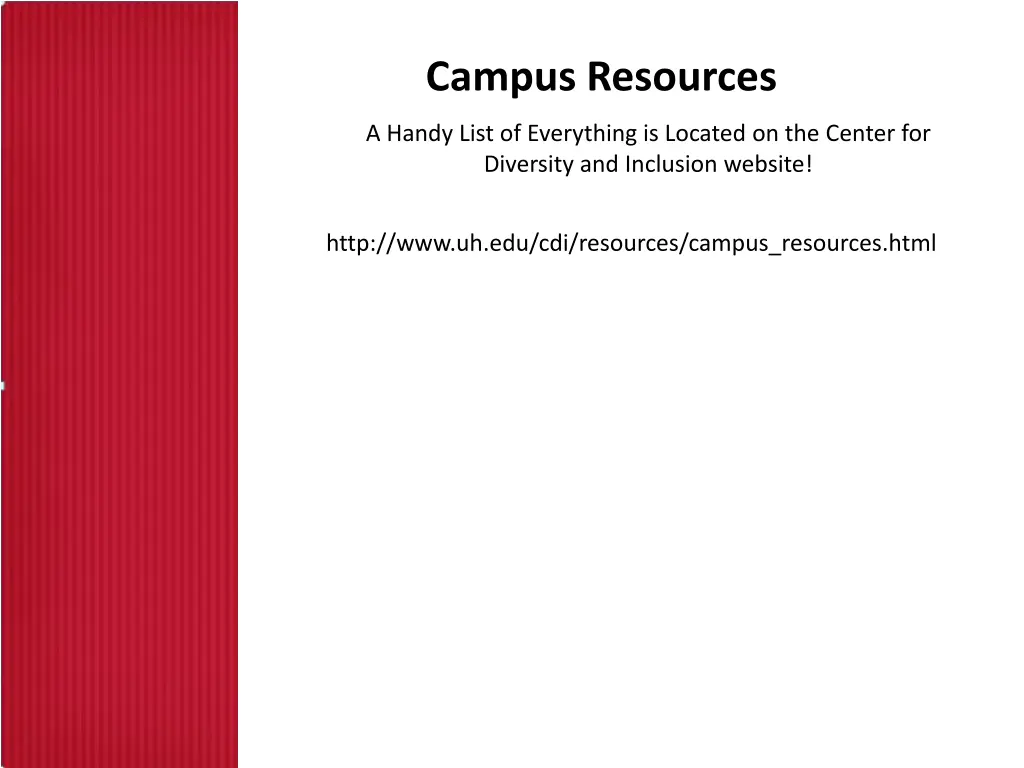 Campus Resources

A Handy List of Everything is Located on the Center for Diversity and Inclusion website!

http://www.uh.edu/cdi/resources/campus_resources.html